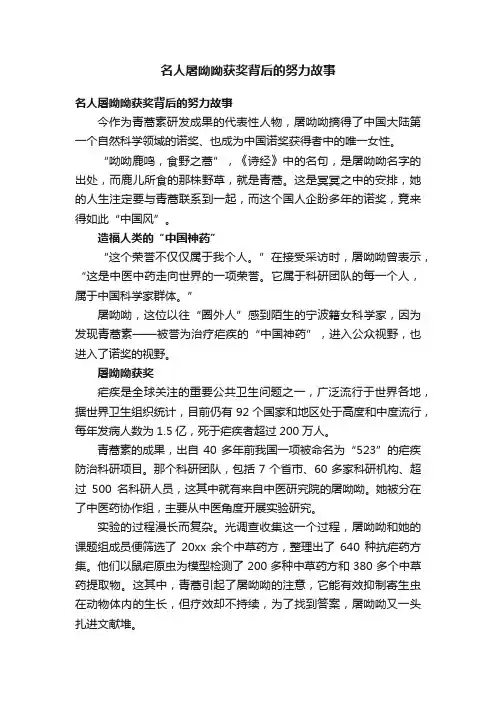 名人屠呦呦获奖背后的努力故事

名人屠呦呦获奖背后的努力故事

今作为青蒿素研发成果的代表性人物，屠呦呦摘得了中国大陆第一个自然科学领域的诺奖、也成为中国诺奖获得者中的唯一女性。

“呦呦鹿鸣，食野之蒿”，《诗经》中的名句，是屠呦呦名字的出处，而鹿儿所食的那株野草，就是青蒿。这是冥冥之中的安排，她的人生注定要与青蒿联系到一起，而这个国人企盼多年的诺奖，竟来得如此“中国风”。

造福人类的“中国神药”

“这个荣誉不仅仅属于我个人。”在接受采访时，屠呦呦曾表示，“这是中医中药走向世界的一项荣誉。它属于科研团队的每一个人，属于中国科学家群体。”

屠呦呦，这位以往“圈外人”感到陌生的宁波籍女科学家，因为发现青蒿素——被誉为治疗疟疾的“中国神药”，进入公众视野，也进入了诺奖的视野。

屠呦呦获奖

疟疾是全球关注的重要公共卫生问题之一，广泛流行于世界各地，据世界卫生组织统计，目前仍有 92 个国家和地区处于高度和中度流行，每年发病人数为 1.5 亿，死于疟疾者超过 200 万人。

青蒿素的成果，出自 40 多年前我国一项被命名为“523”的疟疾防治科研项目。那个科研团队，包括 7 个省市、60 多家科研机构、超过 500 名科研人员，这其中就有来自中医研究院的屠呦呦。她被分在了中医药协作组，主要从中医角度开展实验研究。

实验的过程漫长而复杂。光调查收集这一个过程，屠呦呦和她的课题组成员便筛选了 20xx 余个中草药方，整理出了 640 种抗疟药方集。他们以鼠疟原虫为模型检测了 200 多种中草药方和 380 多个中草药提取物。这其中，青蒿引起了屠呦呦的注意，它能有效抑制寄生虫在动物体内的生长，但疗效却不持续，为了找到答案，屠呦呦又一头扎进文献堆。